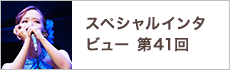 スペシャルインタビュー 第41回